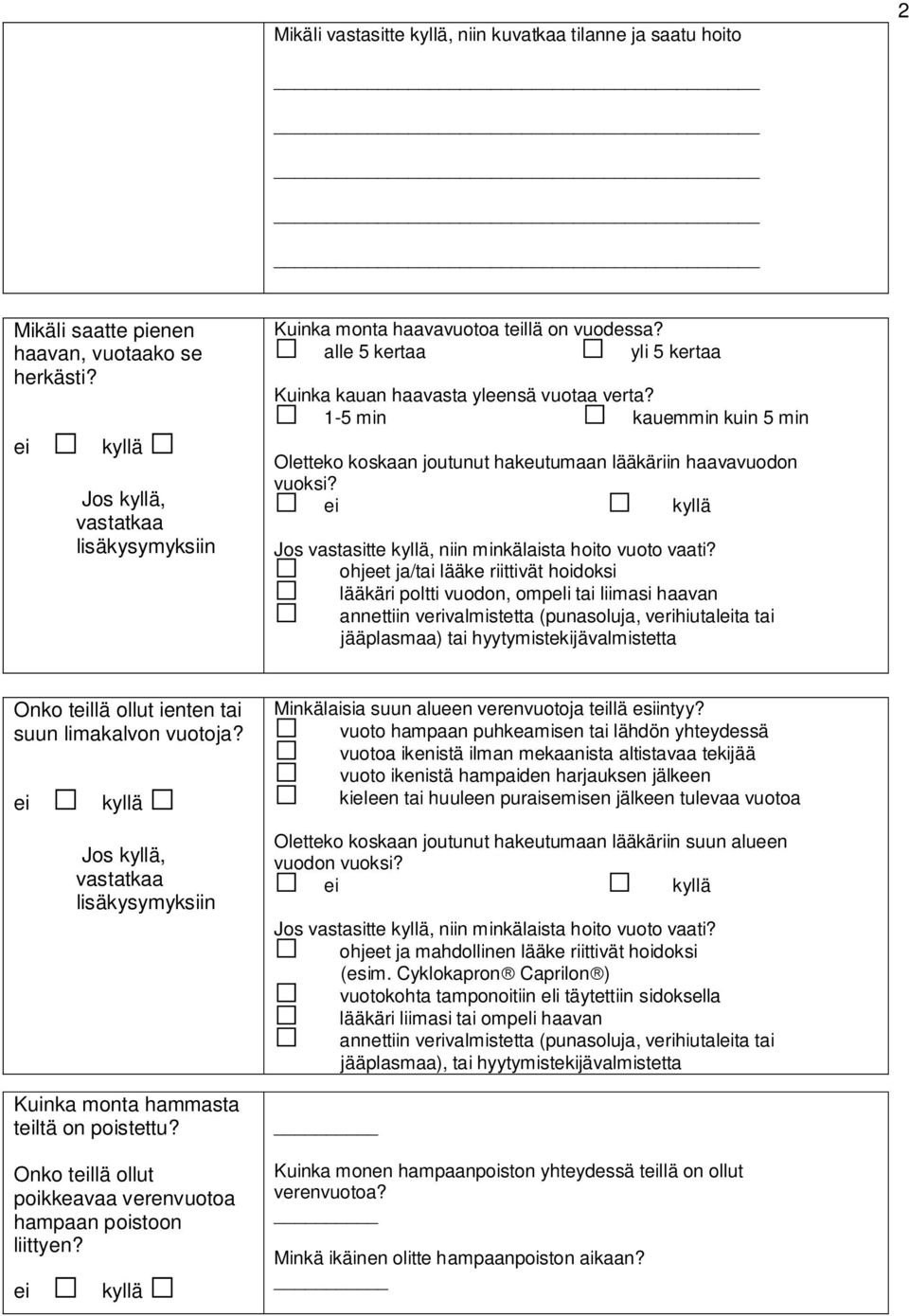 2

Mikäli vastasitte kyllä, niin kuvatkaa tilanne ja saatu hoito

Mikäli saatte pienen haavan, vuotaako se herkästi?

ei ☐ kyllä ☐

Jos kyllä, vastatkaa lisäkysymyksiin

Kuinka monta haavavuotoa teillä on vuodessa?
☐ alle 5 kertaa ☐ yli 5 kertaa

Kuinka kauan haavasta yleensä vuotaa verta?
☐ 1-5 min ☐ kauemmin kuin 5 min

Oletteko koskaan joutunut hakeutumaan lääkäriin haavavuodon vuoksi?
☐ ei ☐ kyllä

Jos vastasitte kyllä, niin minkälaista hoito vuoto vaati?
☐ ohjeet ja/tai lääke riittivät hoidoksi
☐ lääkäri poltti vuodon, ompeli tai liimasi haavan
☐ annettiin verivalmistetta (punasoluja, verihiutaleita tai jääplasmaa) tai hyytymistekijävalmistetta

Onko teillä ollut ienten tai suun limakalvon vuotoja?

ei ☐ kyllä ☐

Jos kyllä, vastatkaa lisäkysymyksiin

Minkälaisia suun alueen verenvuotoja teillä esiintyy?
☐ vuoto hampaan puhkeamisen tai lähdön yhteydessä
☐ vuotoa ikenistä ilman mekaanista altistavaa tekijää
☐ vuoto ikenistä hampaiden harjauksen jälkeen
☐ kieleen tai huuleen puraisemisen jälkeen tulevaa vuotoa

Oletteko koskaan joutunut hakeutumaan lääkäriin suun alueen vuodon vuoksi?
☐ ei ☐ kyllä

Jos vastasitte kyllä, niin minkälaista hoito vuoto vaati?
☐ ohjeet ja mahdollinen lääke riittivät hoidoksi (esim. Cyklokapron® Caprilon®)
☐ vuotokohta tamponoitiin eli täytettiin sidoksella
☐ lääkäri liimasi tai ompeli haavan
☐ annettiin verivalmistetta (punasoluja, verihiutaleita tai jääplasmaa), tai hyytymistekijävalmistetta

Kuinka monta hammasta teiltä on poistettu?

Onko teillä ollut poikkeavaa verenvuotoa hampaan poistoon liittyen?

ei ☐ kyllä ☐

Kuinka monen hampaanpoiston yhteydessä teillä on ollut verenvuotoa?

Minkä ikäinen olitte hampaanpoiston aikaan?